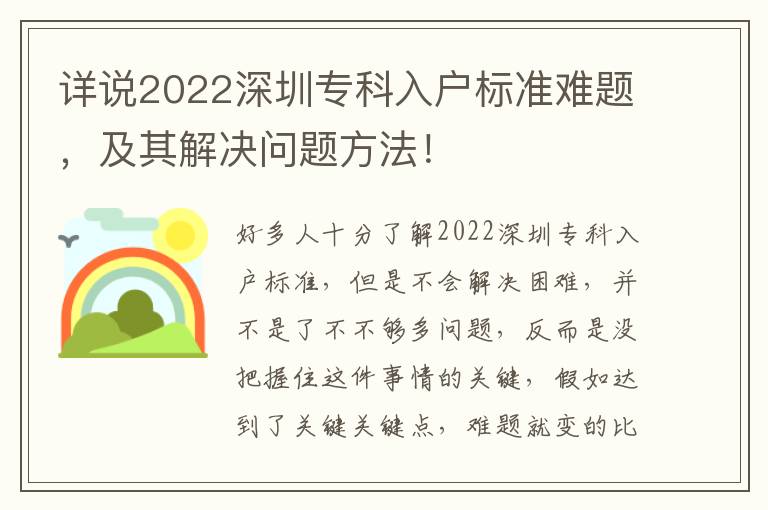 详说2022深圳专科入户标准难题，及其解决问题方法！

好多人十分了解2022深圳专科入户标准，但是不会解决困难，并不是了不不够多问题，反而是没把握住这件事情的关键，假如达到了关键关键点，难题就变的比